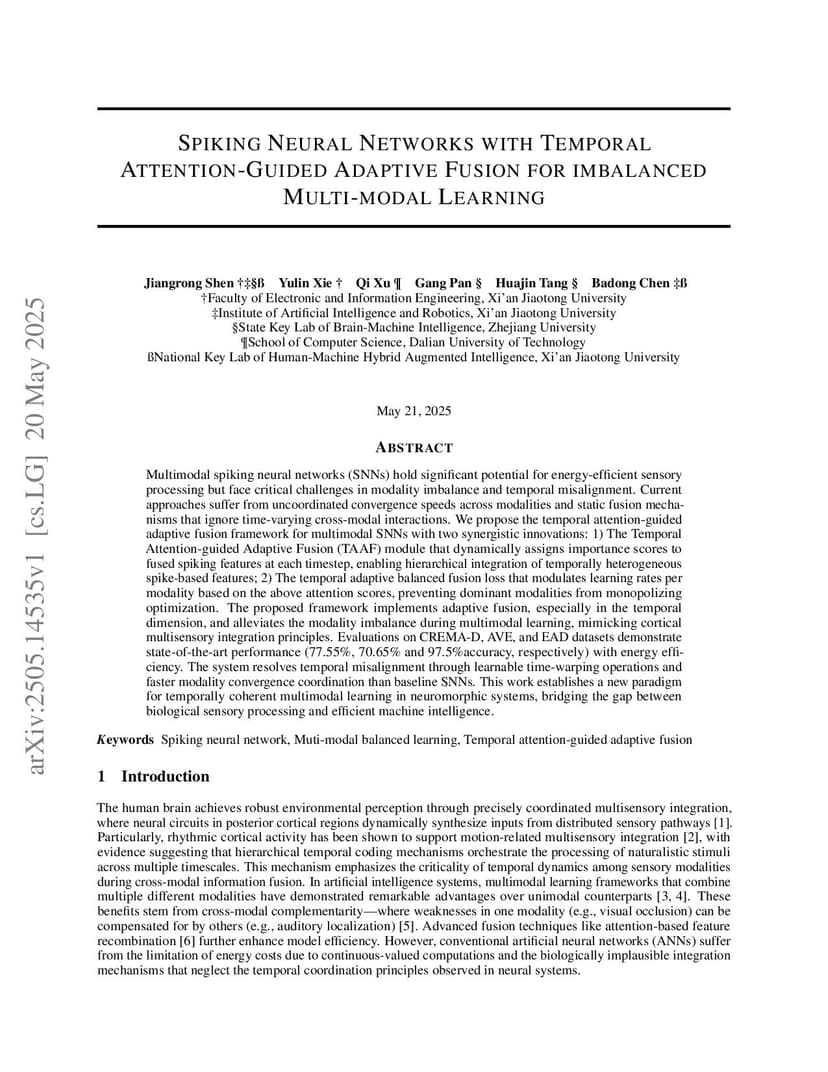 arXiv:2505.14535v1 [cs.LG] 20 May 2025

SPIKING NEURAL NETWORKS WITH TEMPORAL ATTENTION-GUIDED ADAPTIVE FUSION FOR IMBALANCED MULTI-MODAL LEARNING

Jiangrong Shen †‡§ß Yulin Xie † Qi Xu ¶ Gang Pan § Huajin Tang § Badong Chen ‡ß
†Faculty of Electronic and Information Engineering, Xi'an Jiaotong University
‡Institute of Artificial Intelligence and Robotics, Xi'an Jiaotong University
§State Key Lab of Brain-Machine Intelligence, Zhejiang University
¶School of Computer Science, Dalian University of Technology
ßNational Key Lab of Human-Machine Hybrid Augmented Intelligence, Xi'an Jiaotong University

May 21, 2025

ABSTRACT

Multimodal spiking neural networks (SNNs) hold significant potential for energy-efficient sensory processing but face critical challenges in modality imbalance and temporal misalignment. Current approaches suffer from uncoordinated convergence speeds across modalities and static fusion mechanisms that ignore time-varying cross-modal interactions. We propose the temporal attention-guided adaptive fusion framework for multimodal SNNs with two synergistic innovations: 1) The Temporal Attention-guided Adaptive Fusion (TAAF) module that dynamically assigns importance scores to fused spiking features at each timestep, enabling hierarchical integration of temporally heterogeneous spike-based features; 2) The temporal adaptive balanced fusion loss that modulates learning rates per modality based on the above attention scores, preventing dominant modalities from monopolizing optimization. The proposed framework implements adaptive fusion, especially in the temporal dimension, and alleviates the modality imbalance during multimodal learning, mimicking cortical multisensory integration principles. Evaluations on CREMA-D, AVE, and EAD datasets demonstrate state-of-the-art performance (77.55%, 70.65% and 97.5%accuracy, respectively) with energy efficiency. The system resolves temporal misalignment through learnable time-warping operations and faster modality convergence coordination than baseline SNNs. This work establishes a new paradigm for temporally coherent multimodal learning in neuromorphic systems, bridging the gap between biological sensory processing and efficient machine intelligence.

Keywords Spiking neural network, Muti-modal balanced learning, Temporal attention-guided adaptive fusion

1 Introduction

The human brain achieves robust environmental perception through precisely coordinated multisensory integration, where neural circuits in posterior cortical regions dynamically synthesize inputs from distributed sensory pathways [1]. Particularly, rhythmic cortical activity has been shown to support motion-related multisensory integration [2], with evidence suggesting that hierarchical temporal coding mechanisms orchestrate the processing of naturalistic stimuli across multiple timescales. This mechanism emphasizes the criticality of temporal dynamics among sensory modalities during cross-modal information fusion. In artificial intelligence systems, multimodal learning frameworks that combine multiple different modalities have demonstrated remarkable advantages over unimodal counterparts [3, 4]. These benefits stem from cross-modal complementarity—where weaknesses in one modality (e.g., visual occlusion) can be compensated for by others (e.g., auditory localization) [5]. Advanced fusion techniques like attention-based feature recombination [6] further enhance model efficiency. However, conventional artificial neural networks (ANNs) suffer from the limitation of energy costs due to continuous-valued computations and the biologically implausible integration mechanisms that neglect the temporal coordination principles observed in neural systems.